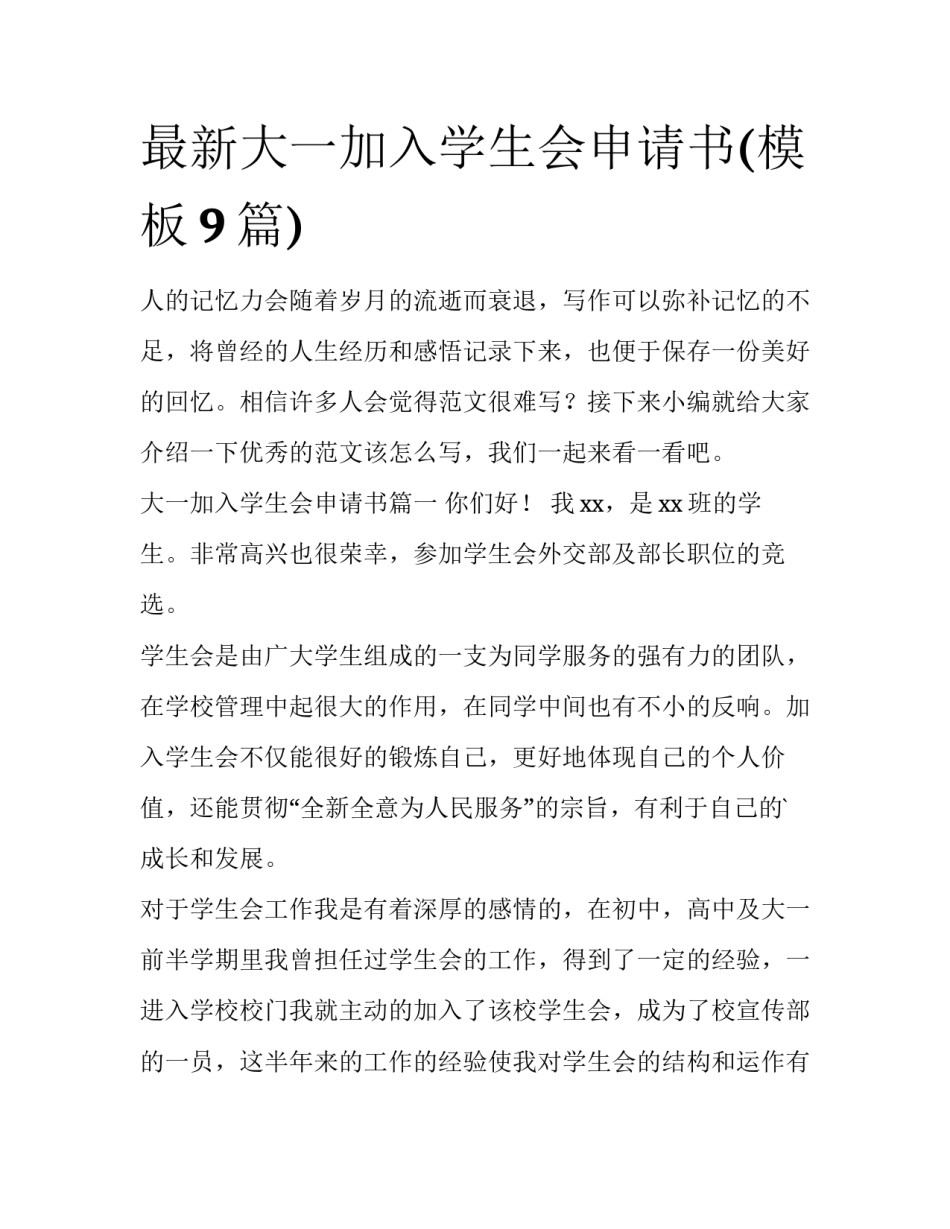 最新大一加入学生会申请书(模板 9 篇)

人的记忆力会随着岁月的流逝而衰退，写作可以弥补记忆的不足，将曾经的人生经历和感悟记录下来，也便于保存一份美好的回忆。相信许多人会觉得范文很难写？接下来小编就给大家介绍一下优秀的范文该怎么写，我们一起来看一看吧。

大一加入学生会申请书篇一 你们好！ 我 xx，是 xx 班的学生。非常高兴也很荣幸，参加学生会外交部及部长职位的竞选。

学生会是由广大学生组成的一支为同学服务的强有力的团队，在学校管理中起很大的作用，在同学中间也有不小的反响。加入学生会不仅能很好的锻炼自己，更好地体现自己的个人价值，还能贯彻“全新全意为人民服务”的宗旨，有利于自己的`成长和发展。

对于学生会工作我是有着深厚的感情的，在初中，高中及大一前半学期里我曾担任过学生会的工作，得到了一定的经验，一进入学校校门我就主动的加入了该校学生会，成为了校宣传部的一员，这半年来的工作的经验使我对学生会的结构和运作有